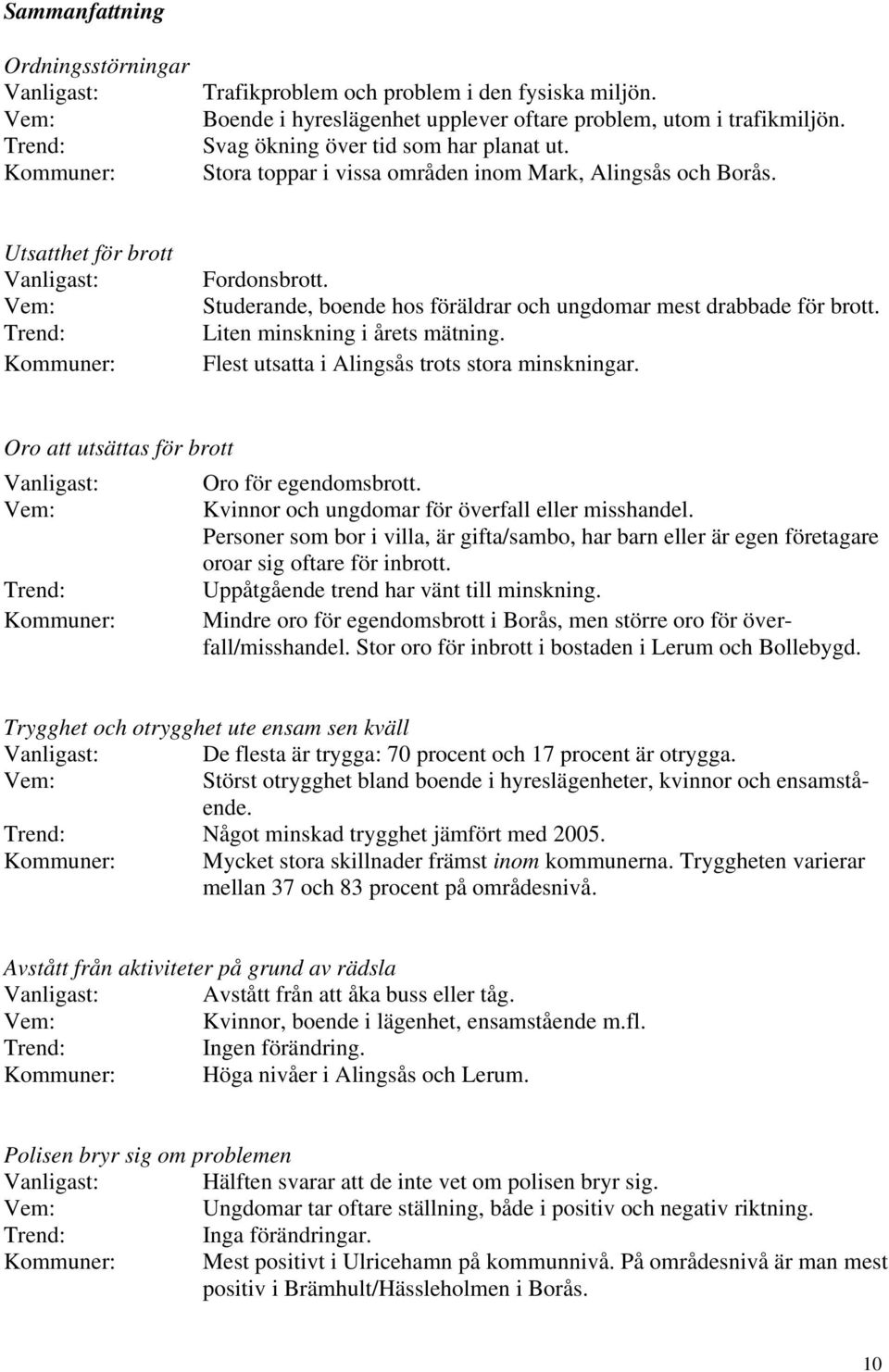 Sammanfattning

Ordningsstörningar
Vanligast: Trafikproblem och problem i den fysiska miljön.
Vem: Boende i hyreslägenhet upplever oftare problem, utom i trafikmiljön.
Trend: Svag ökning över tid som har planat ut.
Kommuner: Stora toppar i vissa områden inom Mark, Alingsås och Borås.

Utsatthet för brott
Vanligast: Fordonsbrott.
Vem: Studerande, boende hos föräldrar och ungdomar mest drabbade för brott.
Trend: Liten minskning i årets mätning.
Kommuner: Flest utsatta i Alingsås trots stora minskningar.

Oro att utsättas för brott
Vanligast: Oro för egendomsbrott.
Vem: Kvinnor och ungdomar för överfall eller misshandel. Personer som bor i villa, är gifta/sambo, har barn eller är egen företagare oroar sig oftare för inbrott.
Trend: Uppåtgående trend har vänt till minskning.
Kommuner: Mindre oro för egendomsbrott i Borås, men större oro för överfall/misshandel. Stor oro för inbrott i bostaden i Lerum och Bollebygd.

Trygghet och otrygghet ute ensam sen kväll
Vanligast: De flesta är trygga: 70 procent och 17 procent är otrygga.
Vem: Störst otrygghet bland boende i hyreslägenheter, kvinnor och ensamstående.
Trend: Något minskad trygghet jämfört med 2005.
Kommuner: Mycket stora skillnader främst inom kommunerna. Tryggheten varierar mellan 37 och 83 procent på områdesnivå.

Avstått från aktiviteter på grund av rädsla
Vanligast: Avstått från att åka buss eller tåg.
Vem: Kvinnor, boende i lägenhet, ensamstående m.fl.
Trend: Ingen förändring.
Kommuner: Höga nivåer i Alingsås och Lerum.

Polisen bryr sig om problemen
Vanligast: Hälften svarar att de inte vet om polisen bryr sig.
Vem: Ungdomar tar oftare ställning, både i positiv och negativ riktning.
Trend: Inga förändringar.
Kommuner: Mest positivt i Ulricehamn på kommunnivå. På områdesnivå är man mest positiv i Brämhult/Hässleholmen i Borås.

10